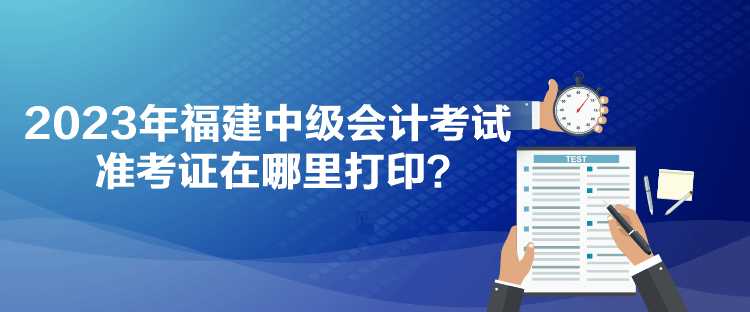 2023年福建中级会计考试
准考证在哪里打印？

TEST